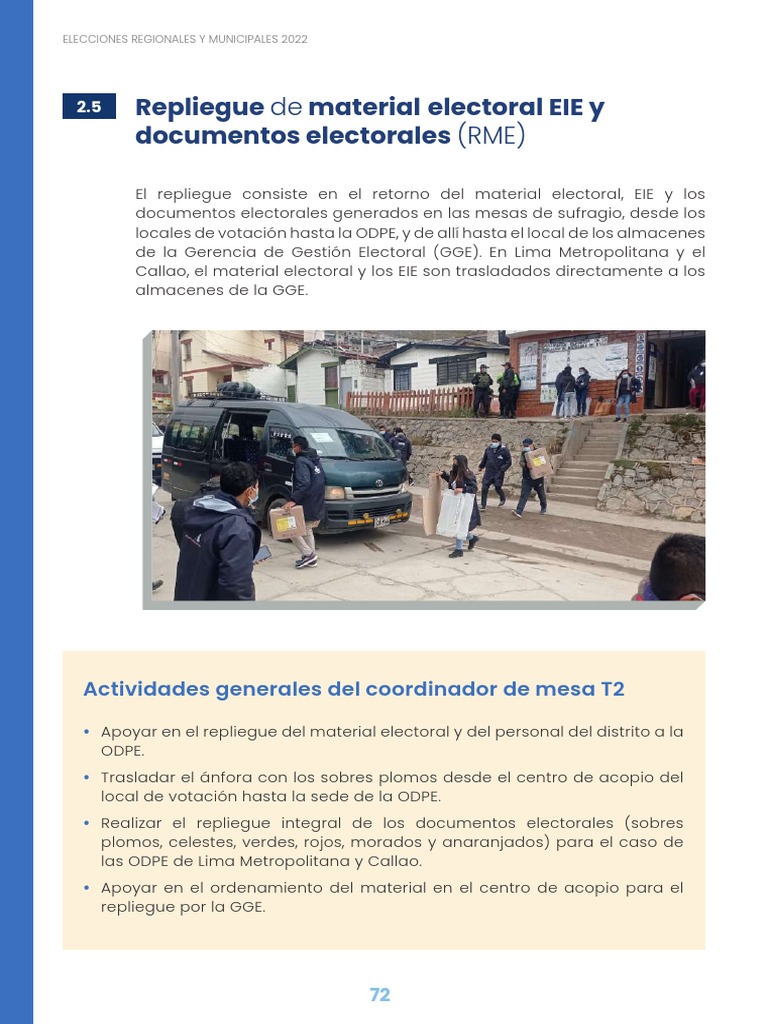 ELECCIONES REGIONALES Y MUNICIPALES 2022

2.5 Repliegue de material electoral EIE y documentos electorales (RME)

El repliegue consiste en el retorno del material electoral, EIE y los documentos electorales generados en las mesas de sufragio, desde los locales de votación hasta la ODPE, y de allí hasta el local de los almacenes de la Gerencia de Gestión Electoral (GGE). En Lima Metropolitana y el Callao, el material electoral y los EIE son trasladados directamente a los almacenes de la GGE.

Actividades generales del coordinador de mesa T2

• Apoyar en el repliegue del material electoral y del personal del distrito a la ODPE.
• Trasladar el ánfora con los sobres plomos desde el centro de acopio del local de votación hasta la sede de la ODPE.
• Realizar el repliegue integral de los documentos electorales (sobres plomos, celestes, verdes, rojos, morados y anaranjados) para el caso de las ODPE de Lima Metropolitana y Callao.
• Apoyar en el ordenamiento del material en el centro de acopio para el repliegue por la GGE.

72